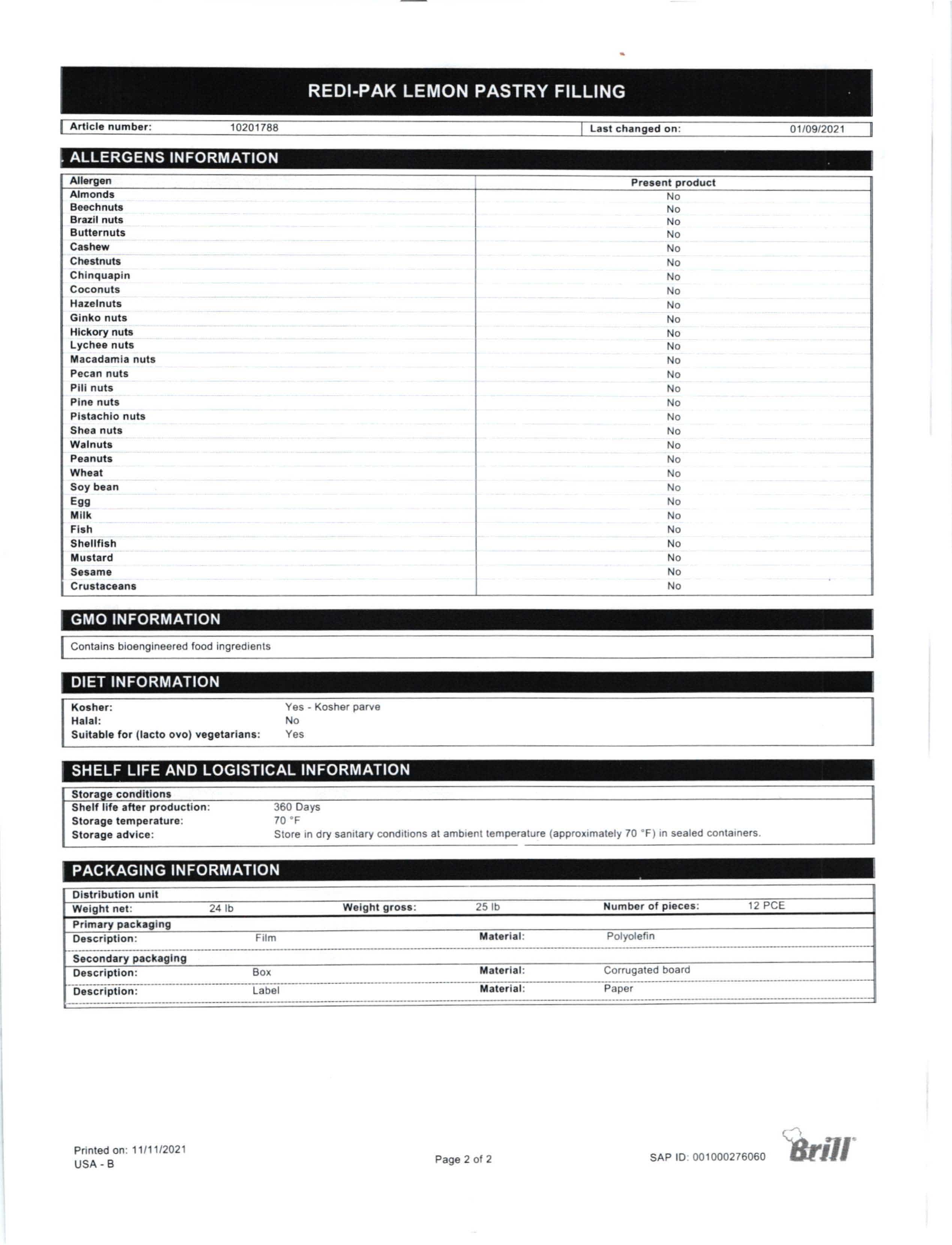 REDI-PAK LEMON PASTRY FILLING

Article number: 10201788
Last changed on: 01/09/2021

ALLERGENS INFORMATION

| Allergen | Present product |
|---|---|
| Almonds | No |
| Beechnuts | No |
| Brazil nuts | No |
| Butternuts | No |
| Cashew | No |
| Chestnuts | No |
| Chinquapin | No |
| Coconuts | No |
| Hazelnuts | No |
| Ginko nuts | No |
| Hickory nuts | No |
| Lychee nuts | No |
| Macadamia nuts | No |
| Pecan nuts | No |
| Pili nuts | No |
| Pine nuts | No |
| Pistachio nuts | No |
| Shea nuts | No |
| Walnuts | No |
| Peanuts | No |
| Wheat | No |
| Soy bean | No |
| Egg | No |
| Milk | No |
| Fish | No |
| Shellfish | No |
| Mustard | No |
| Sesame | No |
| Crustaceans | No |

GMO INFORMATION

Contains bioengineered food ingredients

DIET INFORMATION

Kosher: Yes - Kosher parve
Halal: No
Suitable for (lacto ovo) vegetarians: Yes

SHELF LIFE AND LOGISTICAL INFORMATION

Storage conditions
Shelf life after production: 360 Days
Storage temperature: 70 °F
Storage advice: Store in dry sanitary conditions at ambient temperature (approximately 70 °F) in sealed containers.

PACKAGING INFORMATION

Distribution unit
Weight net: 24 lb
Weight gross: 25 lb
Number of pieces: 12 PCE
Primary packaging
Description: Film
Material: Polyolefin
Secondary packaging
Description: Box
Material: Corrugated board
Description: Label
Material: Paper

Printed on: 11/11/2021
USA - B

Page 2 of 2

SAP ID: 001000276060

Brill